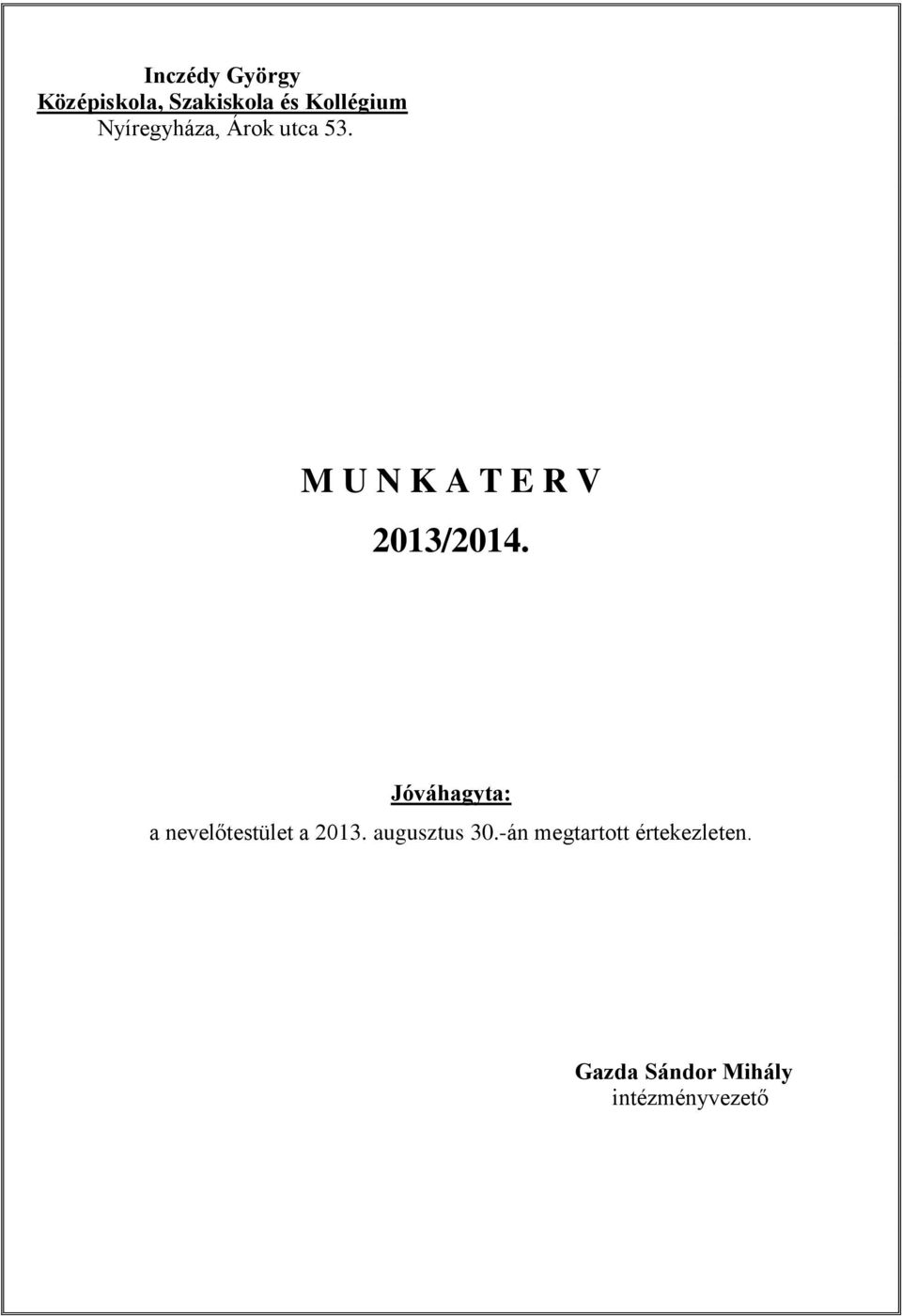 Inczédy György
Középiskola, Szakiskola és Kollégium
Nyíregyháza, Árok utca 53.

M U N K A T E R V

2013/2014.

Jóváhagyta:
a nevelőtestület a 2013. augusztus 30.-án megtartott értekezleten.

Gazda Sándor Mihály
intézményvezető